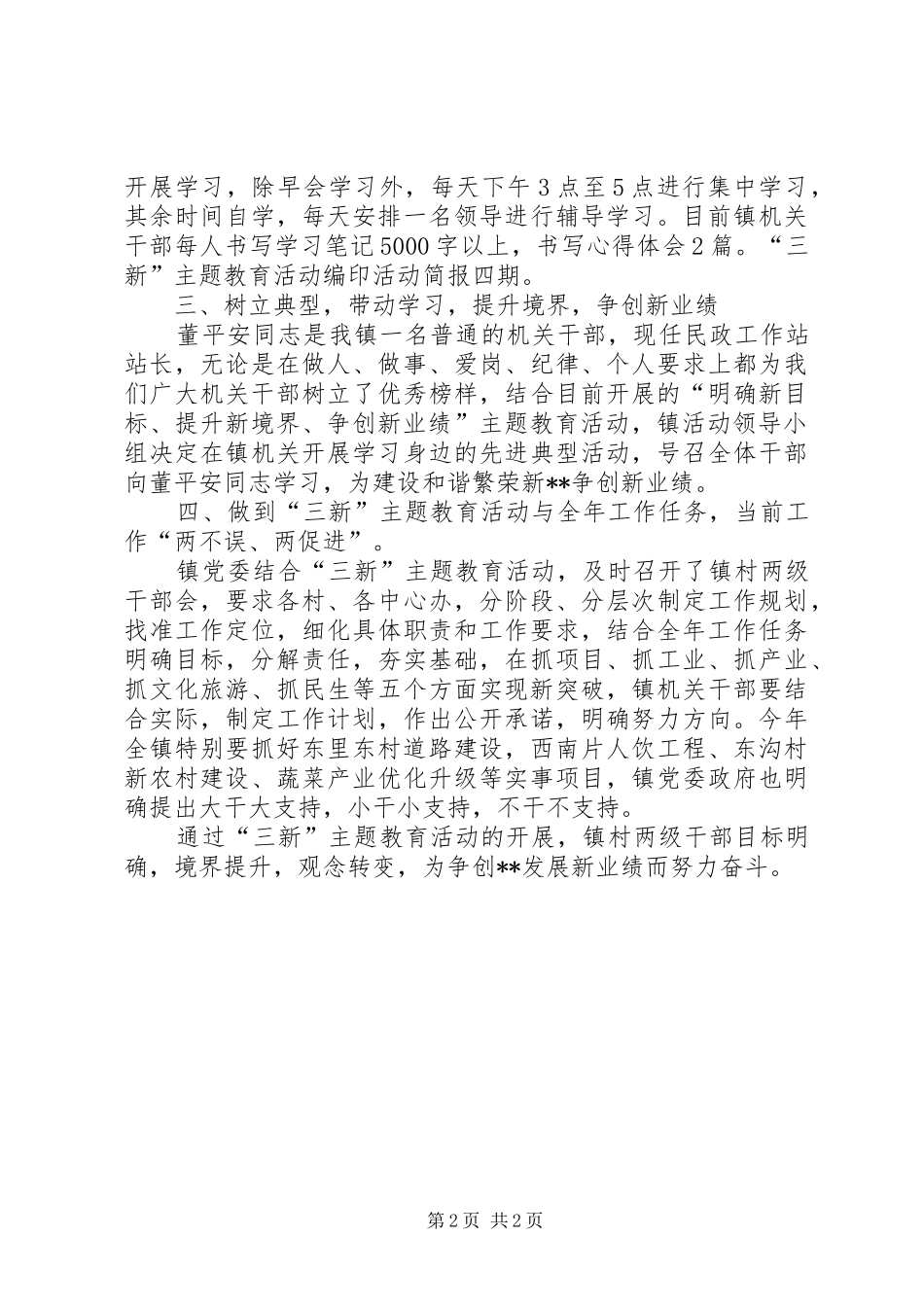 开展学习，除早会学习外，每天下午3点至5点进行集中学习，其余时间自学，每天安排一名领导进行辅导学习。目前镇机关干部每人书写学习笔记5000字以上，书写心得体会2篇。“三新”主题教育活动编印活动简报四期。

三、树立典型，带动学习，提升境界，争创新业绩

董平安同志是我镇一名普通的机关干部，现任民政工作站站长，无论是在做人、做事、爱岗、纪律、个人要求上都为我们广大机关干部树立了优秀榜样，结合目前开展的“明确新目标、提升新境界、争创新业绩”主题教育活动，镇活动领导小组决定在镇机关开展学习身边的先进典型活动，号召全体干部向董平安同志学习，为建设和谐繁荣新**争创新业绩。

四、做到“三新”主题教育活动与全年工作任务，当前工作“两不误、两促进”。

镇党委结合“三新”主题教育活动，及时召开了镇村两级干部会，要求各村、各中心办，分阶段、分层次制定工作规划，找准工作定位，细化具体职责和工作要求，结合全年工作任务明确目标，分解责任，夯实基础，在抓项目、抓工业、抓产业、抓文化旅游、抓民生等五个方面实现新突破，镇机关干部要结合实际，制定工作计划，作出公开承诺，明确努力方向。今年全镇特别要抓好东里东村道路建设，西南片人饮工程、东沟村新农村建设、蔬菜产业优化升级等实事项目，镇党委政府也明确提出大干大支持，小干小支持，不干不支持。

通过“三新”主题教育活动的开展，镇村两级干部目标明确，境界提升，观念转变，为争创**发展新业绩而努力奋斗。

第2页 共2页